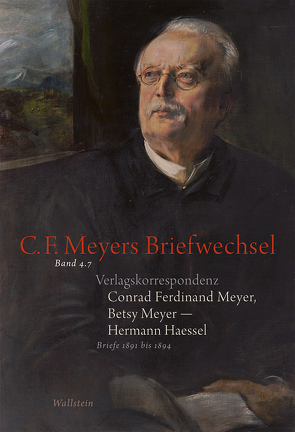 C. F. Meyers Briefwechsel

Band 4.7

Verlagskorrespondenz

Conrad Ferdinand Meyer, Betsy Meyer — Hermann Haessel

Briefe 1891 bis 1894

Wallstein